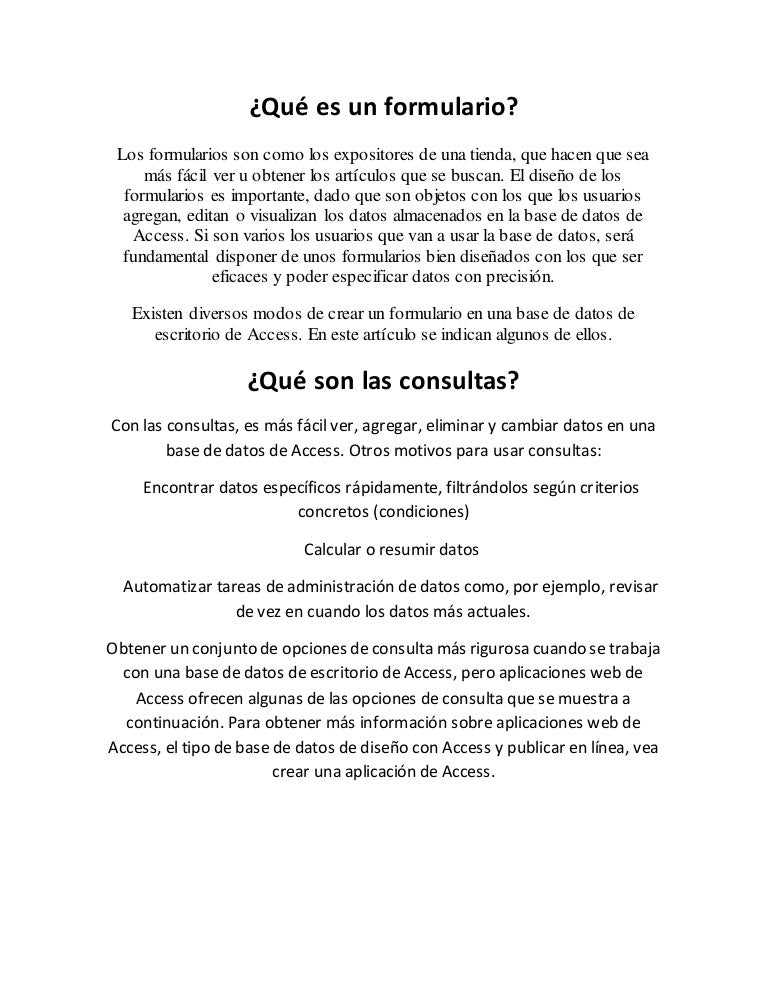 ¿Qué es un formulario?

Los formularios son como los expositores de una tienda, que hacen que sea más fácil ver u obtener los artículos que se buscan. El diseño de los formularios es importante, dado que son objetos con los que los usuarios agregan, editan o visualizan los datos almacenados en la base de datos de Access. Si son varios los usuarios que van a usar la base de datos, será fundamental disponer de unos formularios bien diseñados con los que ser eficaces y poder especificar datos con precisión.

Existen diversos modos de crear un formulario en una base de datos de escritorio de Access. En este artículo se indican algunos de ellos.

¿Qué son las consultas?

Con las consultas, es más fácil ver, agregar, eliminar y cambiar datos en una base de datos de Access. Otros motivos para usar consultas:

Encontrar datos específicos rápidamente, filtrándolos según criterios concretos (condiciones)

Calcular o resumir datos

Automatizar tareas de administración de datos como, por ejemplo, revisar de vez en cuando los datos más actuales.

Obtener un conjunto de opciones de consulta más rigurosa cuando se trabaja con una base de datos de escritorio de Access, pero aplicaciones web de Access ofrecen algunas de las opciones de consulta que se muestra a continuación. Para obtener más información sobre aplicaciones web de Access, el tipo de base de datos de diseño con Access y publicar en línea, vea crear una aplicación de Access.